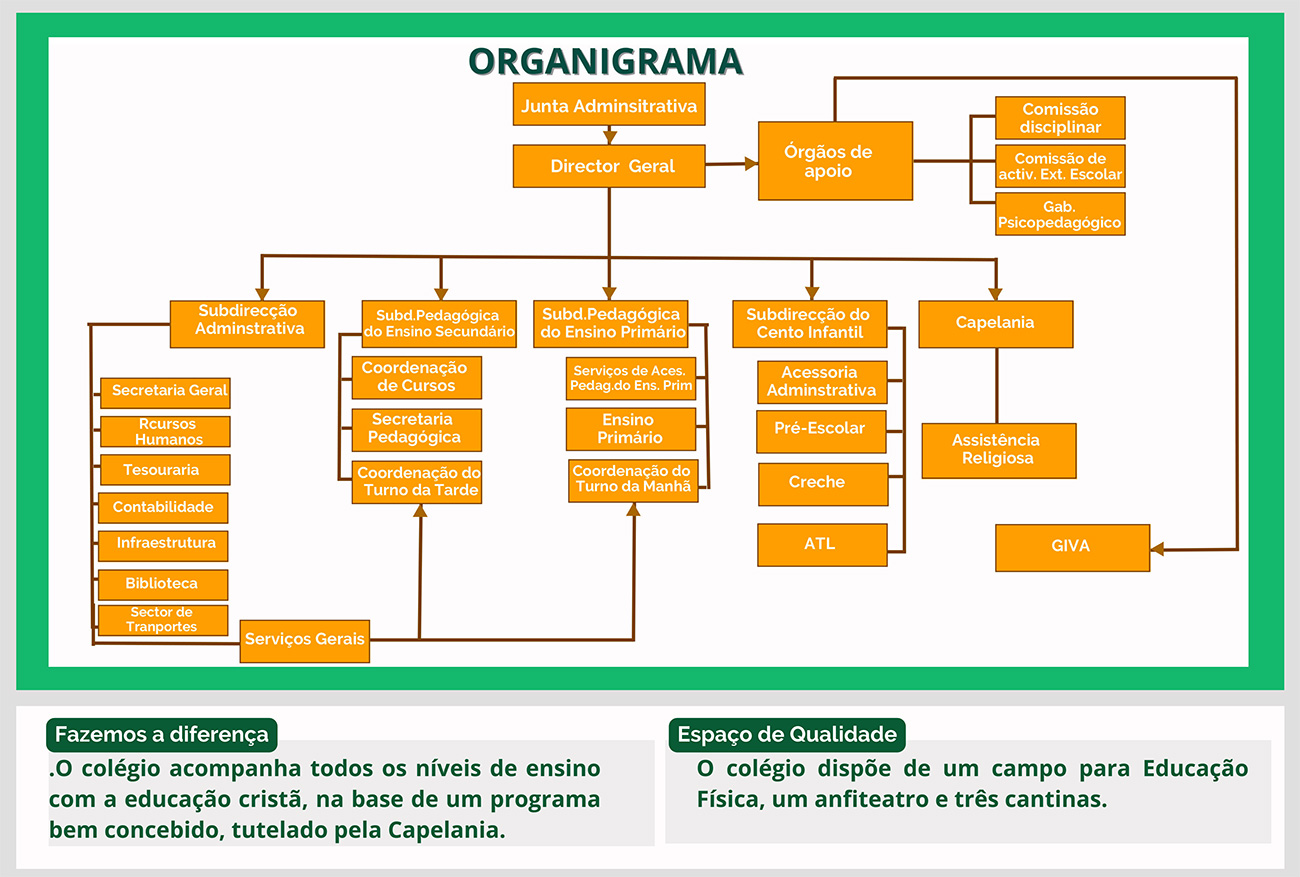 ORGANIGRAMA

Junta Adminsitrativa

Director Geral

Órgãos de apoio

Comissão disciplinar

Comissão de activ. Ext. Escolar

Gab. Psicopedagógico

Subdirecção Adminstrativa

Secretaria Geral

Rcursos Humanos

Tesouraria

Contabilidade

Infraestrutura

Biblioteca

Sector de Tranportes

Serviços Gerais

Subd.Pedagógica do Ensino Secundário

Coordenação de Cursos

Secretaria Pedagógica

Coordenação do Turno da Tarde

Subd.Pedagógica do Ensino Primário

Serviços de Aces. Pedag.do Ens. Prim

Ensino Primário

Coordenação do Turno da Manhã

Subdirecção do Cento Infantil

Acessoria Adminstrativa

Pré-Escolar

Creche

ATL

Capelania

Assistência Religiosa

GIVA

Fazemos a diferença

.O colégio acompanha todos os níveis de ensino com a educação cristã, na base de um programa bem concebido, tutelado pela Capelania.

Espaço de Qualidade

O colégio dispõe de um campo para Educação Física, um anfiteatro e três cantinas.